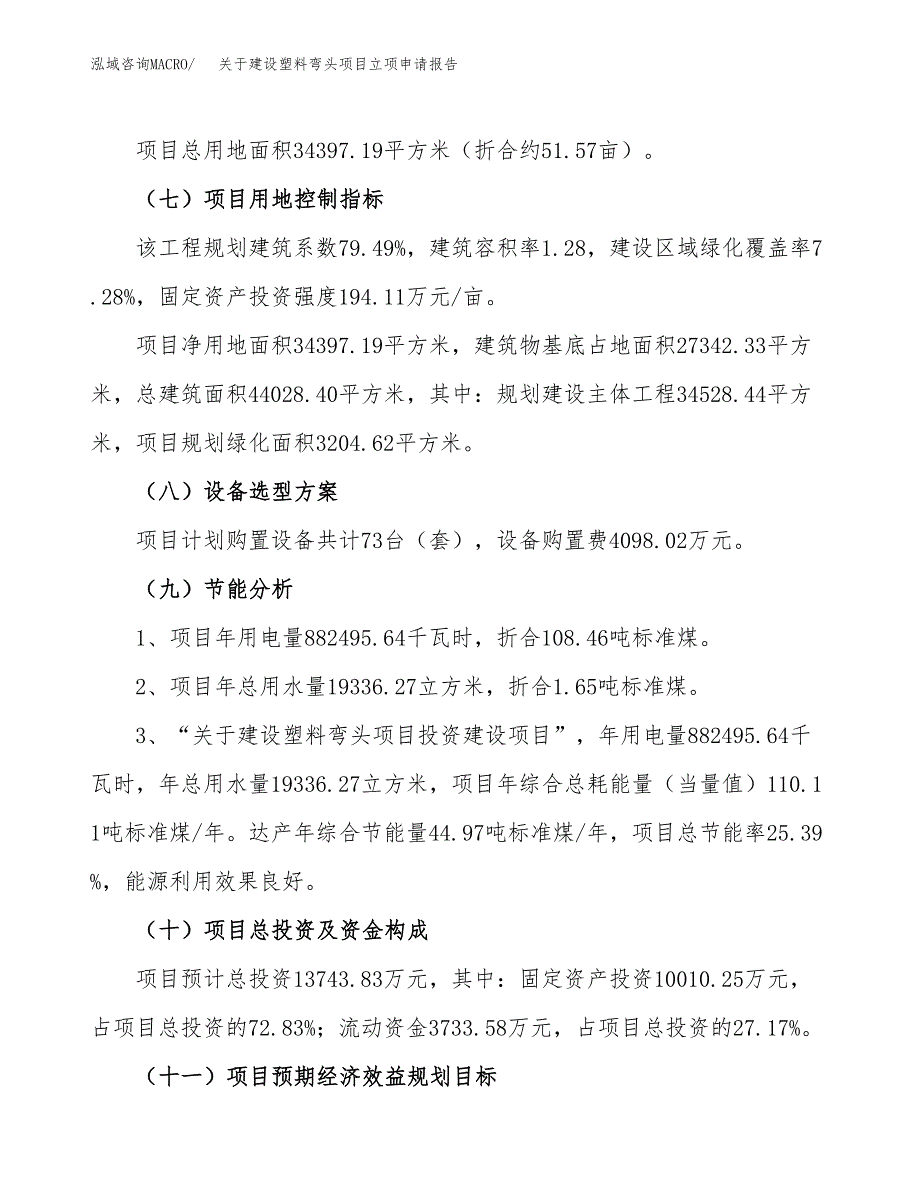 泓域咨询MACRO/　关于建设塑料弯头项目立项申请报告

项目总用地面积34397.19平方米（折合约51.57亩）。

（七）项目用地控制指标

该工程规划建筑系数79.49%，建筑容积率1.28，建设区域绿化覆盖率7.28%，固定资产投资强度194.11万元/亩。

项目净用地面积34397.19平方米，建筑物基底占地面积27342.33平方米，总建筑面积44028.40平方米，其中：规划建设主体工程34528.44平方米，项目规划绿化面积3204.62平方米。

（八）设备选型方案

项目计划购置设备共计73台（套），设备购置费4098.02万元。

（九）节能分析

1、项目年用电量882495.64千瓦时，折合108.46吨标准煤。

2、项目年总用水量19336.27立方米，折合1.65吨标准煤。

3、“关于建设塑料弯头项目投资建设项目”，年用电量882495.64千瓦时，年总用水量19336.27立方米，项目年综合总耗能量（当量值）110.11吨标准煤/年。达产年综合节能量44.97吨标准煤/年，项目总节能率25.39%，能源利用效果良好。

（十）项目总投资及资金构成

项目预计总投资13743.83万元，其中：固定资产投资10010.25万元，占项目总投资的72.83%；流动资金3733.58万元，占项目总投资的27.17%。

（十一）项目预期经济效益规划目标